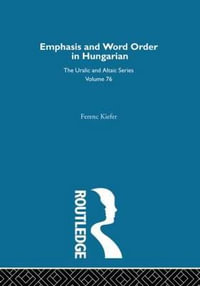 Emphasis and Word Order in Hungarian

The Uralic and Altaic Series
Volume 76

Ferenc Kiefer

ROUTLEDGE